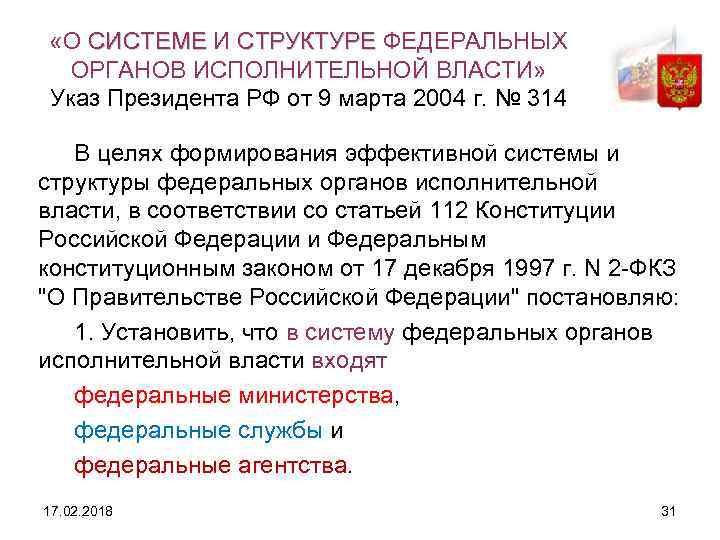 «О СИСТЕМЕ И СТРУКТУРЕ ФЕДЕРАЛЬНЫХ ОРГАНОВ ИСПОЛНИТЕЛЬНОЙ ВЛАСТИ»
Указ Президента РФ от 9 марта 2004 г. № 314

В целях формирования эффективной системы и структуры федеральных органов исполнительной власти, в соответствии со статьей 112 Конституции Российской Федерации и Федеральным конституционным законом от 17 декабря 1997 г. N 2-ФКЗ "О Правительстве Российской Федерации" постановляю:

1. Установить, что в систему федеральных органов исполнительной власти входят

федеральные министерства,

федеральные службы и

федеральные агентства.

17.02.2018

31